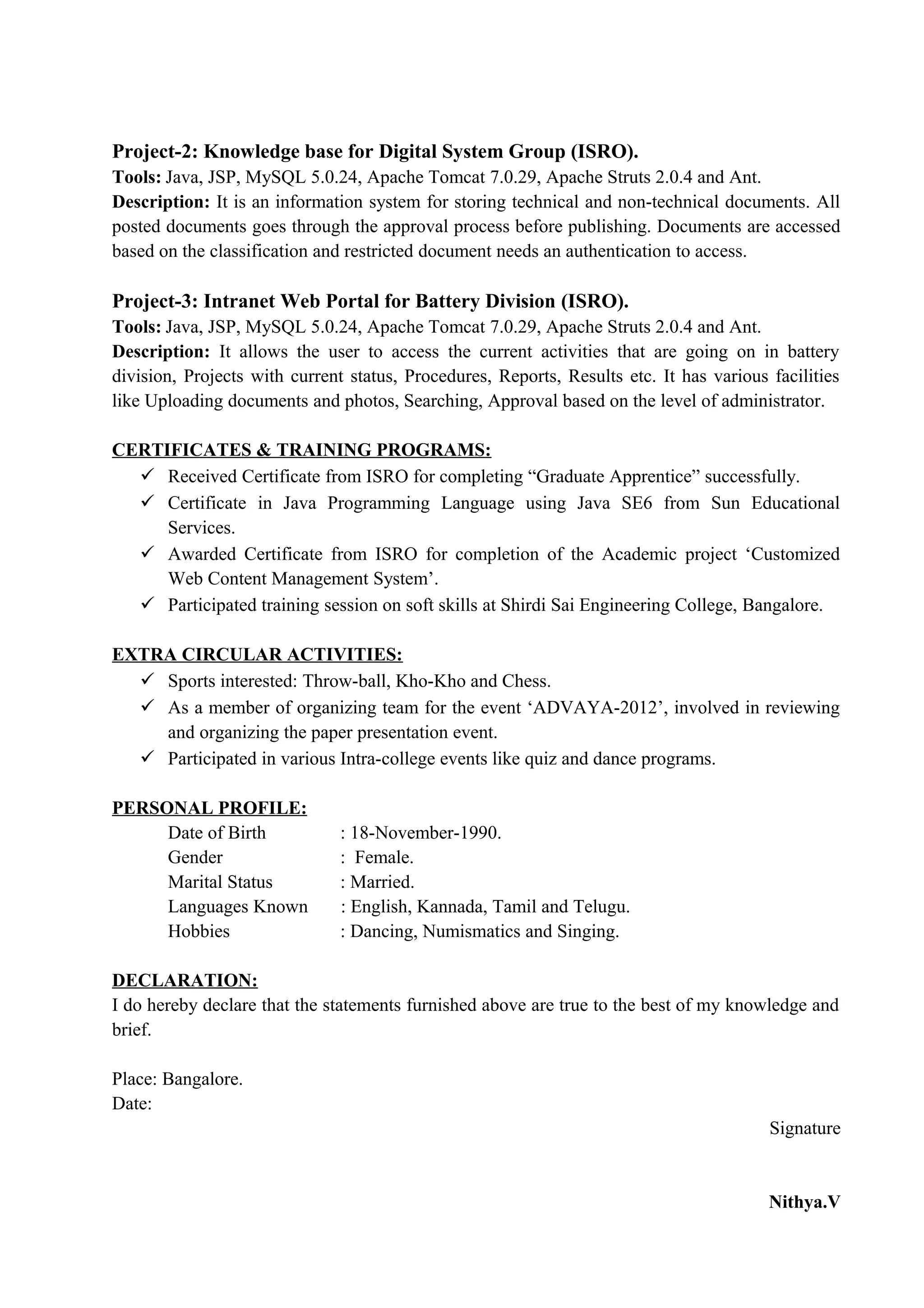 Project-2: Knowledge base for Digital System Group (ISRO).
Tools: Java, JSP, MySQL 5.0.24, Apache Tomcat 7.0.29, Apache Struts 2.0.4 and Ant.
Description: It is an information system for storing technical and non-technical documents. All posted documents goes through the approval process before publishing. Documents are accessed based on the classification and restricted document needs an authentication to access.

Project-3: Intranet Web Portal for Battery Division (ISRO).
Tools: Java, JSP, MySQL 5.0.24, Apache Tomcat 7.0.29, Apache Struts 2.0.4 and Ant.
Description: It allows the user to access the current activities that are going on in battery division, Projects with current status, Procedures, Reports, Results etc. It has various facilities like Uploading documents and photos, Searching, Approval based on the level of administrator.

CERTIFICATES & TRAINING PROGRAMS:
✓ Received Certificate from ISRO for completing “Graduate Apprentice” successfully.
✓ Certificate in Java Programming Language using Java SE6 from Sun Educational Services.
✓ Awarded Certificate from ISRO for completion of the Academic project ‘Customized Web Content Management System’.
✓ Participated training session on soft skills at Shirdi Sai Engineering College, Bangalore.

EXTRA CIRCULAR ACTIVITIES:
✓ Sports interested: Throw-ball, Kho-Kho and Chess.
✓ As a member of organizing team for the event ‘ADVAYA-2012’, involved in reviewing and organizing the paper presentation event.
✓ Participated in various Intra-college events like quiz and dance programs.

PERSONAL PROFILE:
Date of Birth : 18-November-1990.
Gender : Female.
Marital Status : Married.
Languages Known : English, Kannada, Tamil and Telugu.
Hobbies : Dancing, Numismatics and Singing.

DECLARATION:
I do hereby declare that the statements furnished above are true to the best of my knowledge and brief.

Place: Bangalore.
Date:

Signature

Nithya.V